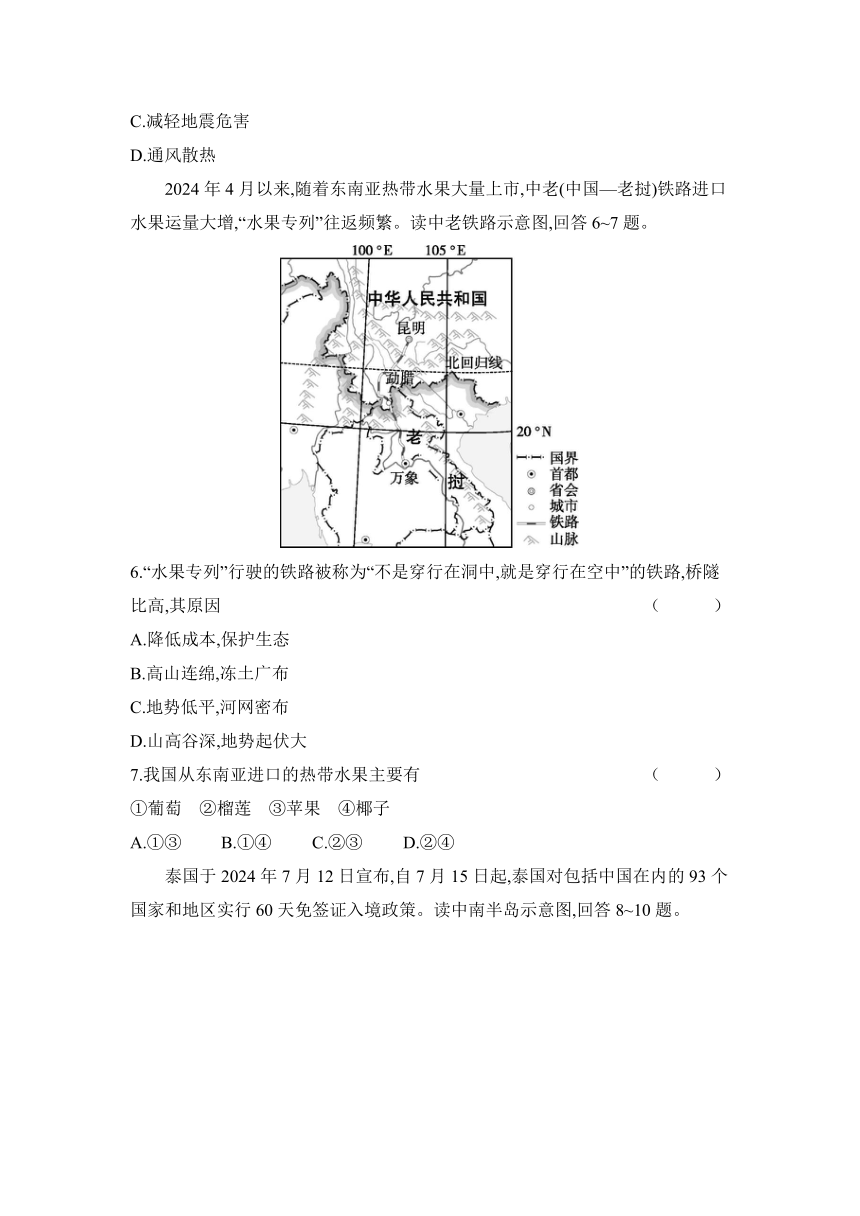 C.减轻地震危害

D.通风散热

2024 年 4 月以来,随着东南亚热带水果大量上市,中老(中国—老挝)铁路进口水果运量大增,“水果专列”往返频繁。读中老铁路示意图,回答 6~7 题。

100 °E 105 °E
中华人民共和国
昆明
北回归线
勐腊
20 °N
老
万象
挝
国界
首都
省会
城市
铁路
山脉

6.“水果专列”行驶的铁路被称为“不是穿行在洞中,就是穿行在空中”的铁路,桥隧比高,其原因 ( )

A.降低成本,保护生态

B.高山连绵,冻土广布

C.地势低平,河网密布

D.山高谷深,地势起伏大

7.我国从东南亚进口的热带水果主要有 ( )

①葡萄 ②榴莲 ③苹果 ④椰子

A.①③ B.①④ C.②③ D.②④

泰国于 2024 年 7 月 12 日宣布,自 7 月 15 日起,泰国对包括中国在内的 93 个国家和地区实行 60 天免签证入境政策。读中南半岛示意图,回答 8~10 题。